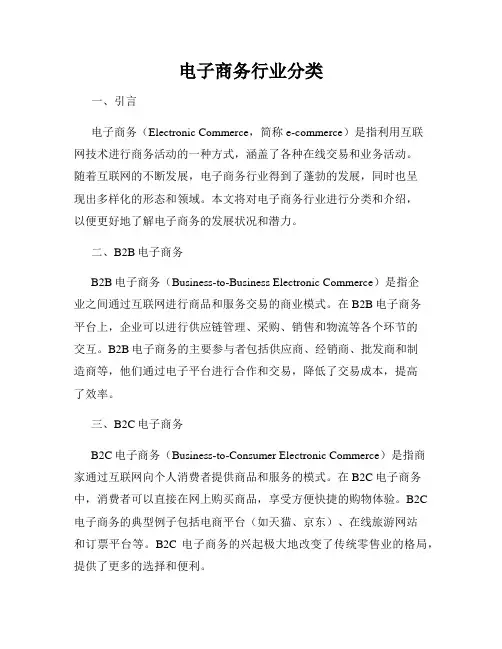 电子商务行业分类

一、引言

电子商务（Electronic Commerce，简称 e-commerce）是指利用互联网技术进行商务活动的一种方式，涵盖了各种在线交易和业务活动。随着互联网的不断发展，电子商务行业得到了蓬勃的发展，同时也呈现出多样化的形态和领域。本文将对电子商务行业进行分类和介绍，以便更好地了解电子商务的发展状况和潜力。

二、B2B 电子商务

B2B 电子商务（Business-to-Business Electronic Commerce）是指企业之间通过互联网进行商品和服务交易的商业模式。在 B2B 电子商务平台上，企业可以进行供应链管理、采购、销售和物流等各个环节的交互。B2B 电子商务的主要参与者包括供应商、经销商、批发商和制造商等，他们通过电子平台进行合作和交易，降低了交易成本，提高了效率。

三、B2C 电子商务

B2C 电子商务（Business-to-Consumer Electronic Commerce）是指商家通过互联网向个人消费者提供商品和服务的模式。在 B2C 电子商务中，消费者可以直接在网上购买商品，享受方便快捷的购物体验。B2C 电子商务的典型例子包括电商平台（如天猫、京东）、在线旅游网站和订票平台等。B2C 电子商务的兴起极大地改变了传统零售业的格局，提供了更多的选择和便利。